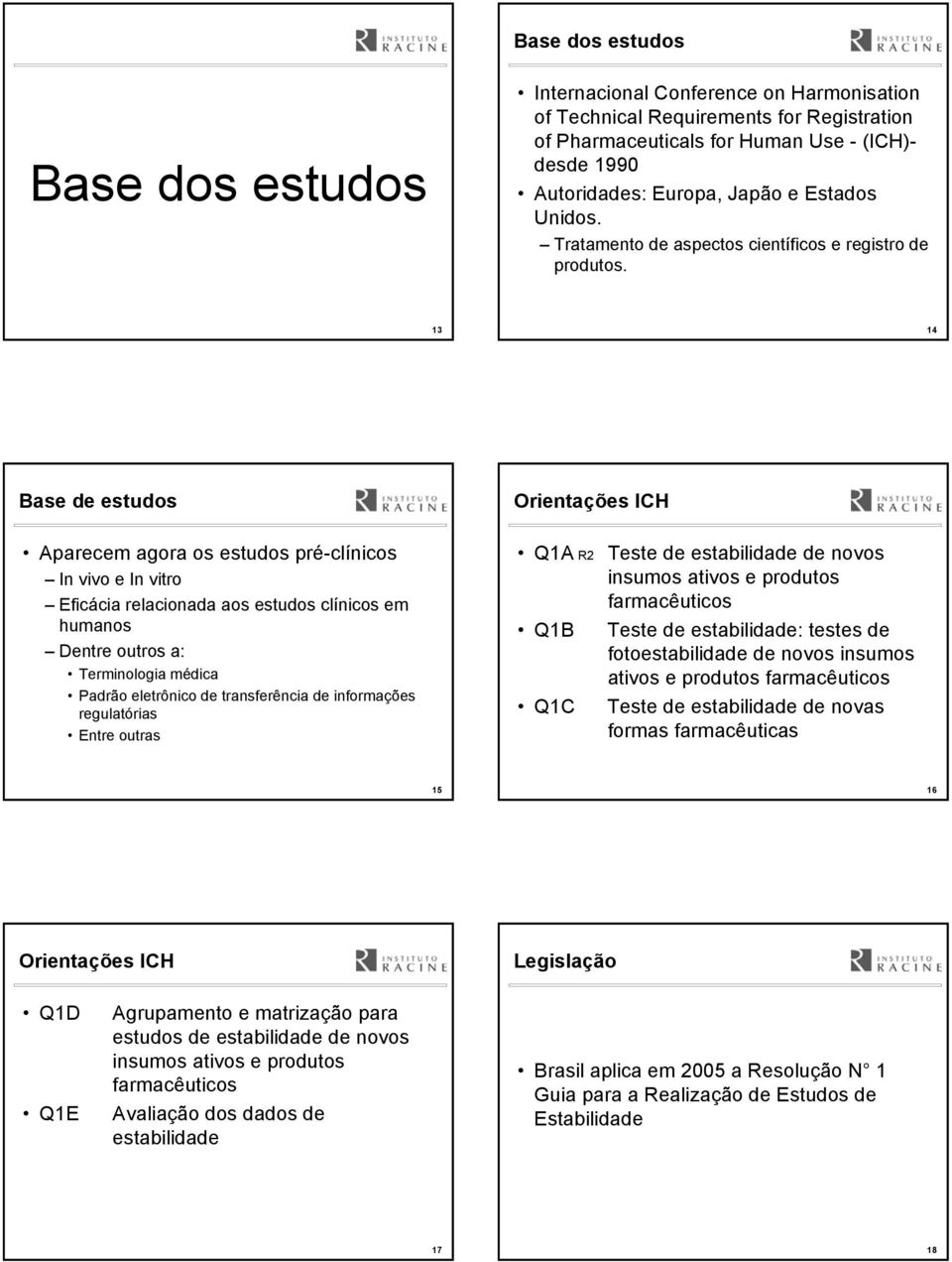 INSTITUTO RACINE

Base dos estudos

13

Base dos estudos

INSTITUTO RACINE

• Internacional Conference on Harmonisation of Technical Requirements for Registration of Pharmaceuticals for Human Use - (ICH)- desde 1990
• Autoridades: Europa, Japão e Estados Unidos.
– Tratamento de aspectos científicos e registro de produtos.

14

Base de estudos

INSTITUTO RACINE

• Aparecem agora os estudos pré-clínicos
– In vivo e In vitro
– Eficácia relacionada aos estudos clínicos em humanos
– Dentre outros a:
• Terminologia médica
• Padrão eletrônico de transferência de informações regulatórias
• Entre outras

15

Orientações ICH

INSTITUTO RACINE

• Q1A R2 Teste de estabilidade de novos insumos ativos e produtos farmacêuticos
• Q1B Teste de estabilidade: testes de fotoestabilidade de novos insumos ativos e produtos farmacêuticos
• Q1C Teste de estabilidade de novas formas farmacêuticas

16

Orientações ICH

INSTITUTO RACINE

• Q1D Agrupamento e matrização para estudos de estabilidade de novos insumos ativos e produtos farmacêuticos
• Q1E Avaliação dos dados de estabilidade

17

Legislação

INSTITUTO RACINE

• Brasil aplica em 2005 a Resolução N 1 Guia para a Realização de Estudos de Estabilidade

18